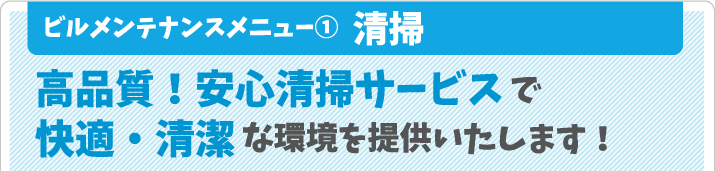 ビルメンテナンスメニュー① 清掃

高品質！安心清掃サービスで
快適・清潔な環境を提供いたします！